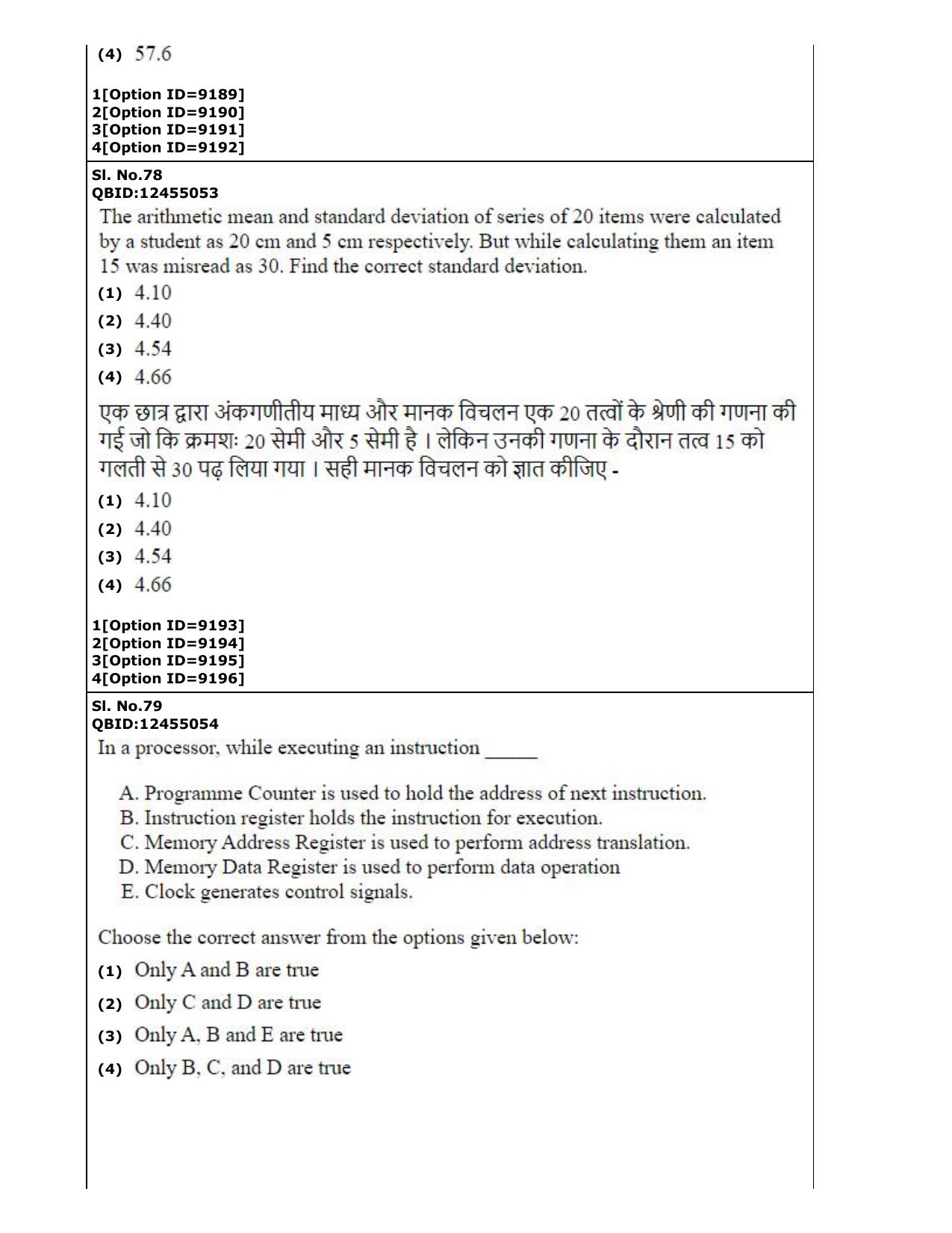 (4) 57.6

1[Option ID=9189]
2[Option ID=9190]
3[Option ID=9191]
4[Option ID=9192]

Sl. No.78
QBID:12455053

The arithmetic mean and standard deviation of series of 20 items were calculated by a student as 20 cm and 5 cm respectively. But while calculating them an item 15 was misread as 30. Find the correct standard deviation.

(1) 4.10

(2) 4.40

(3) 4.54

(4) 4.66

एक छात्र द्वारा अंकगणीतीय माध्य और मानक विचलन एक 20 तत्वों के श्रेणी की गणना की गई जो कि क्रमशः 20 सेमी और 5 सेमी है । लेकिन उनकी गणना के दौरान तत्व 15 को गलती से 30 पढ़ लिया गया । सही मानक विचलन को ज्ञात कीजिए -

(1) 4.10

(2) 4.40

(3) 4.54

(4) 4.66

1[Option ID=9193]
2[Option ID=9194]
3[Option ID=9195]
4[Option ID=9196]

Sl. No.79
QBID:12455054

In a processor, while executing an instruction ____

A. Programme Counter is used to hold the address of next instruction.
B. Instruction register holds the instruction for execution.
C. Memory Address Register is used to perform address translation.
D. Memory Data Register is used to perform data operation
E. Clock generates control signals.

Choose the correct answer from the options given below:

(1) Only A and B are true

(2) Only C and D are true

(3) Only A, B and E are true

(4) Only B, C, and D are true